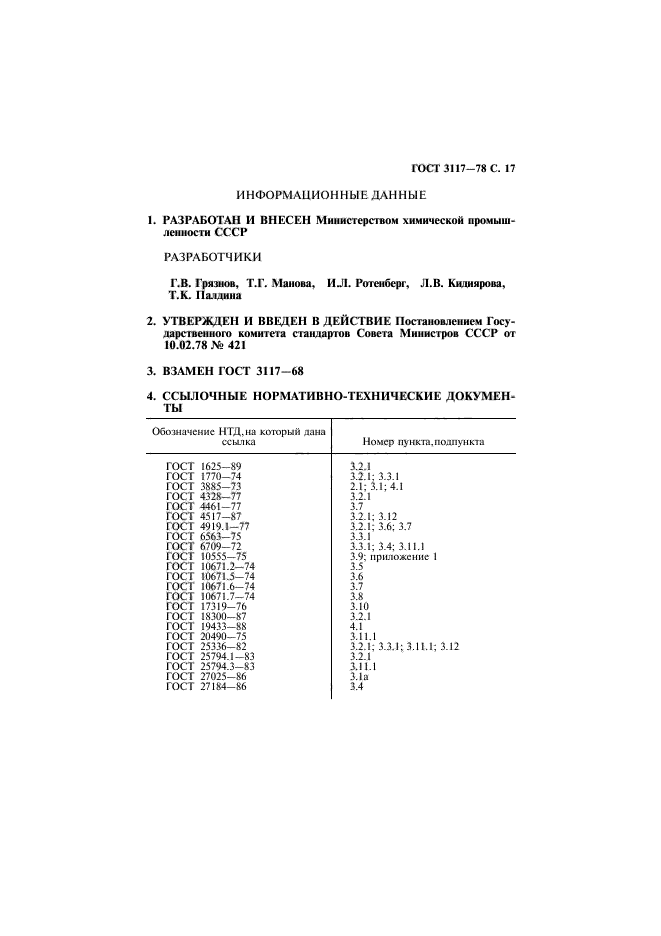 ГОСТ 3117—78 С. 17

ИНФОРМАЦИОННЫЕ ДАННЫЕ

1. РАЗРАБОТАН И ВНЕСЕН Министерством химической промышленности СССР

РАЗРАБОТЧИКИ

Г.В. Грязнов, Т.Г. Манова, И.Л. Ротенберг, Л.В. Кидиярова, Т.К. Палдина

2. УТВЕРЖДЕН И ВВЕДЕН В ДЕЙСТВИЕ Постановлением Государственного комитета стандартов Совета Министров СССР от 10.02.78 № 421

3. ВЗАМЕН ГОСТ 3117—68

4. ССЫЛОЧНЫЕ НОРМАТИВНО-ТЕХНИЧЕСКИЕ ДОКУМЕНТЫ

| Обозначение НТД, на который дана ссылка | Номер пункта, подпункта |
|---|---|
| ГОСТ 1625—89 | 3.2.1 |
| ГОСТ 1770—74 | 3.2.1; 3.3.1 |
| ГОСТ 3885—73 | 2.1; 3.1; 4.1 |
| ГОСТ 4328—77 | 3.2.1 |
| ГОСТ 4461—77 | 3.7 |
| ГОСТ 4517—87 | 3.2.1; 3.12 |
| ГОСТ 4919.1—77 | 3.2.1; 3.6; 3.7 |
| ГОСТ 6563—75 | 3.3.1 |
| ГОСТ 6709—72 | 3.3.1; 3.4; 3.11.1 |
| ГОСТ 10555—75 | 3.9; приложение 1 |
| ГОСТ 10671.2—74 | 3.5 |
| ГОСТ 10671.5—74 | 3.6 |
| ГОСТ 10671.6—74 | 3.7 |
| ГОСТ 10671.7—74 | 3.8 |
| ГОСТ 17319—76 | 3.10 |
| ГОСТ 18300—87 | 3.2.1 |
| ГОСТ 19433—88 | 4.1 |
| ГОСТ 20490—75 | 3.11.1 |
| ГОСТ 25336—82 | 3.2.1; 3.3.1; 3.11.1; 3.12 |
| ГОСТ 25794.1—83 | 3.2.1 |
| ГОСТ 25794.3—83 | 3.11.1 |
| ГОСТ 27025—86 | 3.1а |
| ГОСТ 27184—86 | 3.4 |